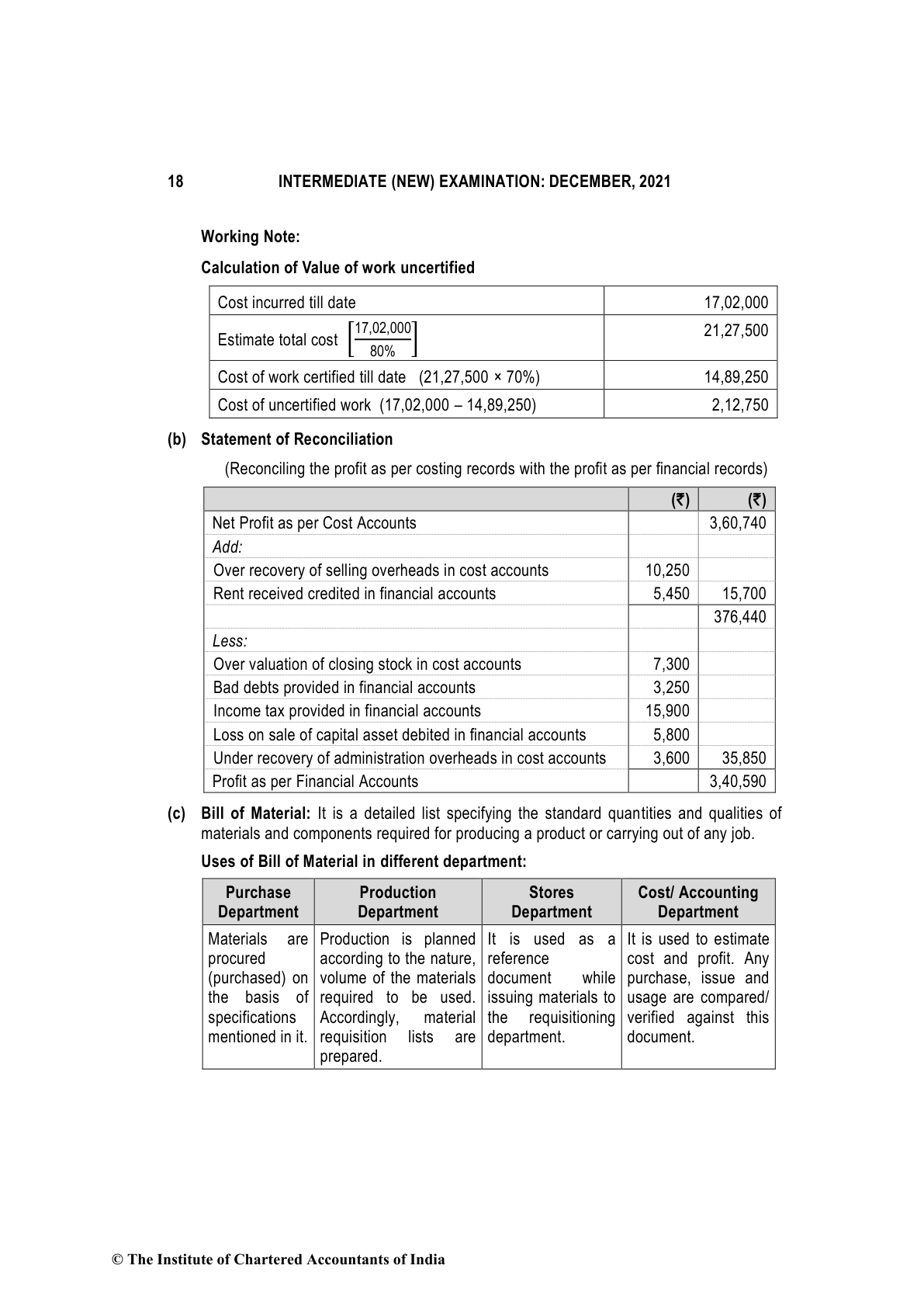 18 INTERMEDIATE (NEW) EXAMINATION: DECEMBER, 2021

Working Note:

Calculation of Value of work uncertified

| Cost incurred till date | 17,02,000 |
|---|---|
| Estimate total cost $\left[\frac{17,02,000}{80\%}\right]$ | 21,27,500 |
| Cost of work certified till date (21,27,500 × 70%) | 14,89,250 |
| Cost of uncertified work (17,02,000 – 14,89,250) | 2,12,750 |

(b) Statement of Reconciliation

(Reconciling the profit as per costing records with the profit as per financial records)

| | (₹) | (₹) |
|---|---|---|
| Net Profit as per Cost Accounts | | 3,60,740 |
| Add: | | |
| Over recovery of selling overheads in cost accounts | 10,250 | |
| Rent received credited in financial accounts | 5,450 | 15,700 |
| | | 376,440 |
| Less: | | |
| Over valuation of closing stock in cost accounts | 7,300 | |
| Bad debts provided in financial accounts | 3,250 | |
| Income tax provided in financial accounts | 15,900 | |
| Loss on sale of capital asset debited in financial accounts | 5,800 | |
| Under recovery of administration overheads in cost accounts | 3,600 | 35,850 |
| Profit as per Financial Accounts | | 3,40,590 |

(c) Bill of Material: It is a detailed list specifying the standard quantities and qualities of materials and components required for producing a product or carrying out of any job.

Uses of Bill of Material in different department:

| Purchase Department | Production Department | Stores Department | Cost/ Accounting Department |
|---|---|---|---|
| Materials are procured (purchased) on the basis of specifications mentioned in it. | Production is planned according to the nature, volume of the materials required to be used. Accordingly, material requisition lists are prepared. | It is used as a reference document while issuing materials to the requisitioning department. | It is used to estimate cost and profit. Any purchase, issue and usage are compared/ verified against this document. |

© The Institute of Chartered Accountants of India